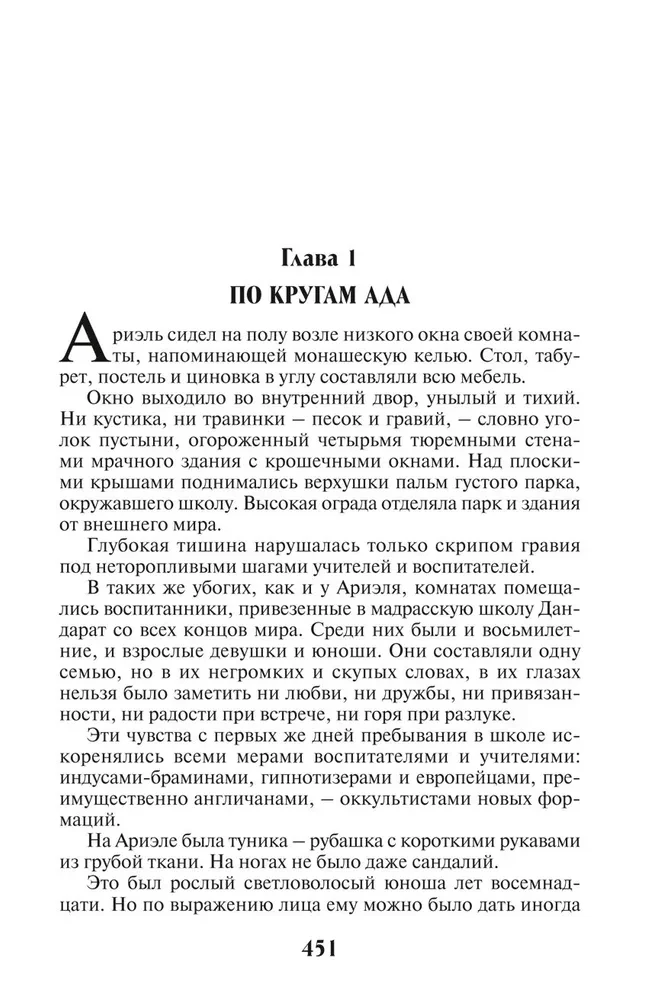 Глава 1

ПО КРУГАМ АДА

Ариэль сидел на полу возле низкого окна своей комнаты, напоминающей монашескую келью. Стол, табурет, постель и циновка в углу составляли всю мебель.

Окно выходило во внутренний двор, унылый и тихий. Ни кустика, ни травинки — песок и гравий, — словно уголок пустыни, огороженный четырьмя тюремными стенами мрачного здания с крошечными окнами. Над плоскими крышами поднимались верхушки пальм густого парка, окружавшего школу. Высокая ограда отделяла парк и здания от внешнего мира.

Глубокая тишина нарушалась только скрипом гравия под неторопливыми шагами учителей и воспитателей.

В таких же убогих, как и у Ариэля, комнатах помещались воспитанники, привезенные в мадрасскую школу Дандарат со всех концов мира. Среди них были и восьмилетние, и взрослые девушки и юноши. Они составляли одну семью, но в их негромких и скупых словах, в их глазах нельзя было заметить ни любви, ни дружбы, ни привязанности, ни радости при встрече, ни горя при разлуке.

Эти чувства с первых же дней пребывания в школе искоренялись всеми мерами воспитателями и учителями: индусами-браминами, гипнотизерами и европейцами, преимущественно англичанами, — оккультистами новых формаций.

На Ариэле была туника — рубашка с короткими рукавами из грубой ткани. На ногах не было даже сандалий.

Это был рослый светловолосый юноша лет восемнадцати. Но по выражению лица ему можно было дать иногда

451